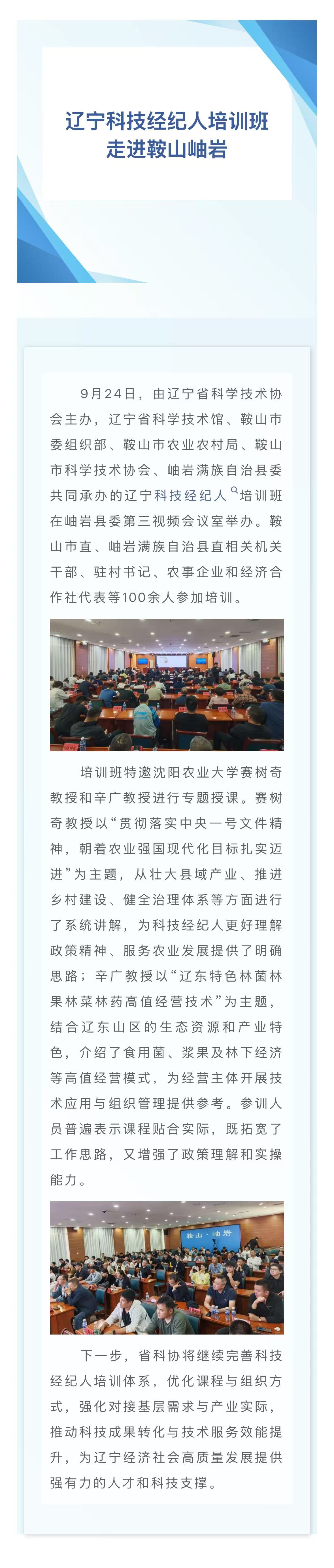 辽宁科技经纪人培训班
走进鞍山岫岩

9月24日，由辽宁省科学技术协会主办，辽宁省科学技术馆、鞍山市委组织部、鞍山市农业农村局、鞍山市科学技术协会、岫岩满族自治县委共同承办的辽宁科技经纪人培训班在岫岩县委第三视频会议室举办。鞍山市直、岫岩满族自治县直相关机关干部、驻村书记、农事企业和经济合作社代表等100余人参加培训。

培训班特邀沈阳农业大学赛树奇教授和辛广教授进行专题授课。赛树奇教授以“贯彻落实中央一号文件精神，朝着农业强国现代化目标扎实迈进”为主题，从壮大县域产业、推进乡村建设、健全治理体系等方面进行了系统讲解，为科技经纪人更好理解政策精神、服务农业发展提供了明确思路；辛广教授以“辽东特色林菌林果林菜林药高值经营技术”为主题，结合辽东山区的生态资源和产业特色，介绍了食用菌、浆果及林下经济等高值经营模式，为经营主体开展技术应用与组织管理提供参考。参训人员普遍表示课程贴合实际，既拓宽了工作思路，又增强了政策理解和实操能力。

鞍山·岫岩

下一步，省科协将继续完善科技经纪人培训体系，优化课程与组织方式，强化对接基层需求与产业实际，推动科技成果转化与技术服务效能提升，为辽宁经济社会高质量发展提供强有力的人才和科技支撑。